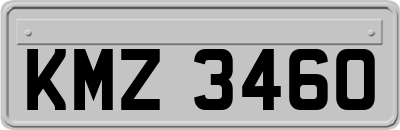 KMZ 3460